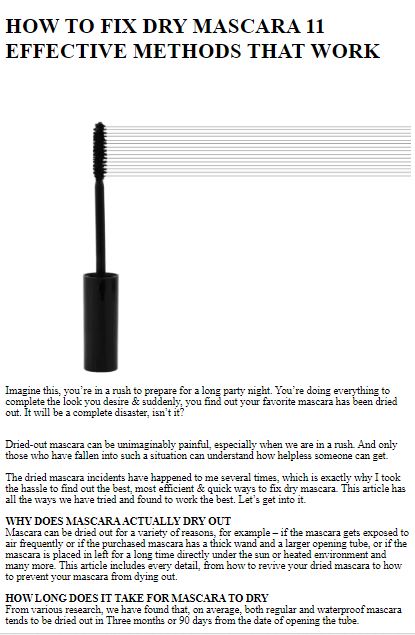 HOW TO FIX DRY MASCARA 11 EFFECTIVE METHODS THAT WORK

Imagine this, you're in a rush to prepare for a long party night. You're doing everything to complete the look you desire & suddenly, you find out your favorite mascara has been dried out. It will be a complete disaster, isn't it?

Dried-out mascara can be unimaginably painful, especially when we are in a rush. And only those who have fallen into such a situation can understand how helpless someone can get.

The dried mascara incidents have happened to me several times, which is exactly why I took the hassle to find out the best, most efficient & quick ways to fix dry mascara. This article has all the ways we have tried and found to work the best. Let's get into it.

WHY DOES MASCARA ACTUALLY DRY OUT
Mascara can be dried out for a variety of reasons, for example – if the mascara gets exposed to air frequently or if the purchased mascara has a thick wand and a larger opening tube, or if the mascara is placed in left for a long time directly under the sun or heated environment and many more. This article includes every detail, from how to revive your dried mascara to how to prevent your mascara from dying out.

HOW LONG DOES IT TAKE FOR MASCARA TO DRY
From various research, we have found that, on average, both regular and waterproof mascara tends to be dried out in Three months or 90 days from the date of opening the tube.